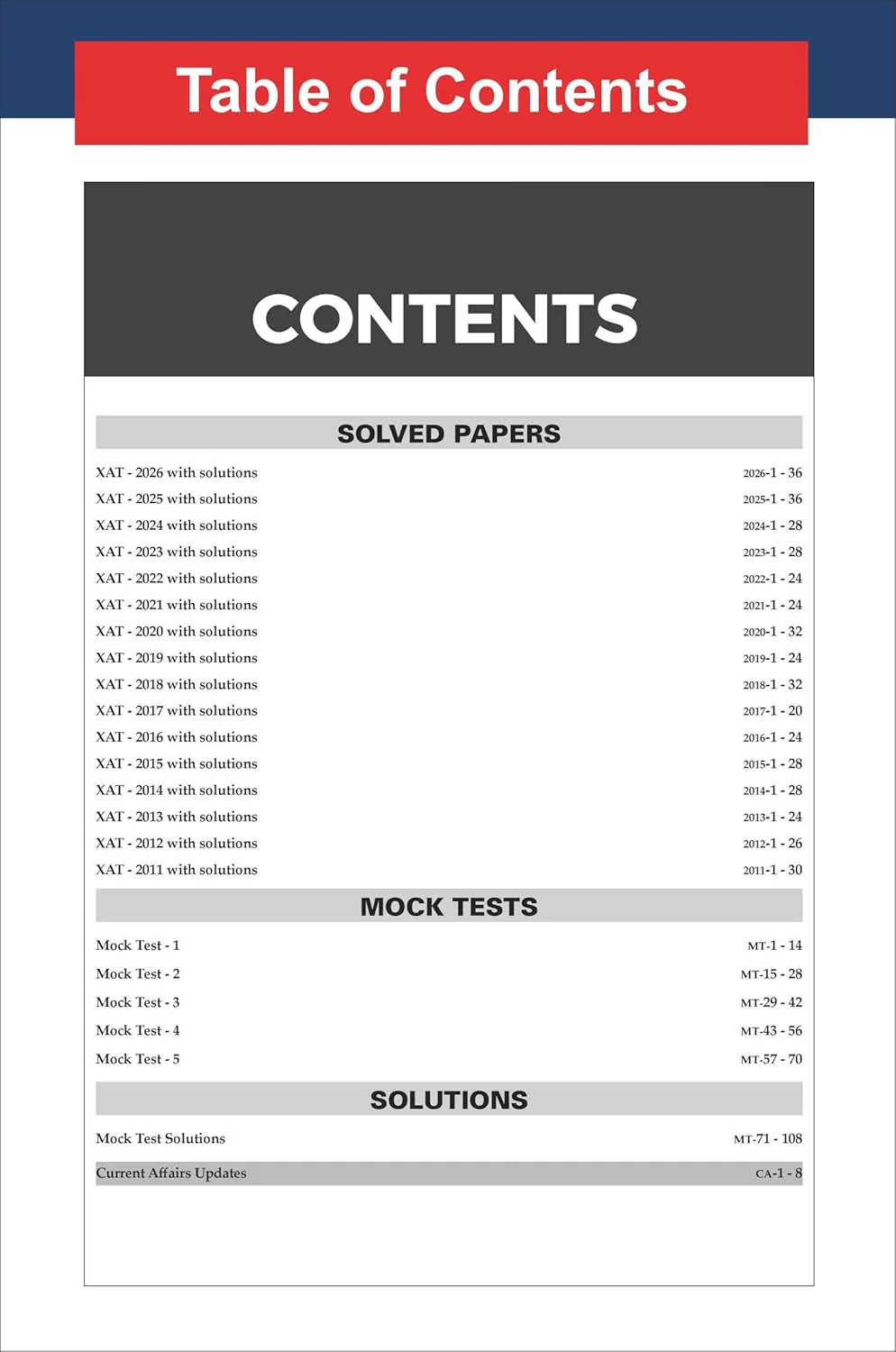 Table of Contents

CONTENTS

SOLVED PAPERS

XAT - 2026 with solutions 2026-1 - 36
XAT - 2025 with solutions 2025-1 - 36
XAT - 2024 with solutions 2024-1 - 28
XAT - 2023 with solutions 2023-1 - 28
XAT - 2022 with solutions 2022-1 - 24
XAT - 2021 with solutions 2021-1 - 24
XAT - 2020 with solutions 2020-1 - 32
XAT - 2019 with solutions 2019-1 - 24
XAT - 2018 with solutions 2018-1 - 32
XAT - 2017 with solutions 2017-1 - 20
XAT - 2016 with solutions 2016-1 - 24
XAT - 2015 with solutions 2015-1 - 28
XAT - 2014 with solutions 2014-1 - 28
XAT - 2013 with solutions 2013-1 - 24
XAT - 2012 with solutions 2012-1 - 26
XAT - 2011 with solutions 2011-1 - 30

MOCK TESTS

Mock Test - 1 MT-1 - 14
Mock Test - 2 MT-15 - 28
Mock Test - 3 MT-29 - 42
Mock Test - 4 MT-43 - 56
Mock Test - 5 MT-57 - 70

SOLUTIONS

Mock Test Solutions MT-71 - 108
Current Affairs Updates CA-1 - 8